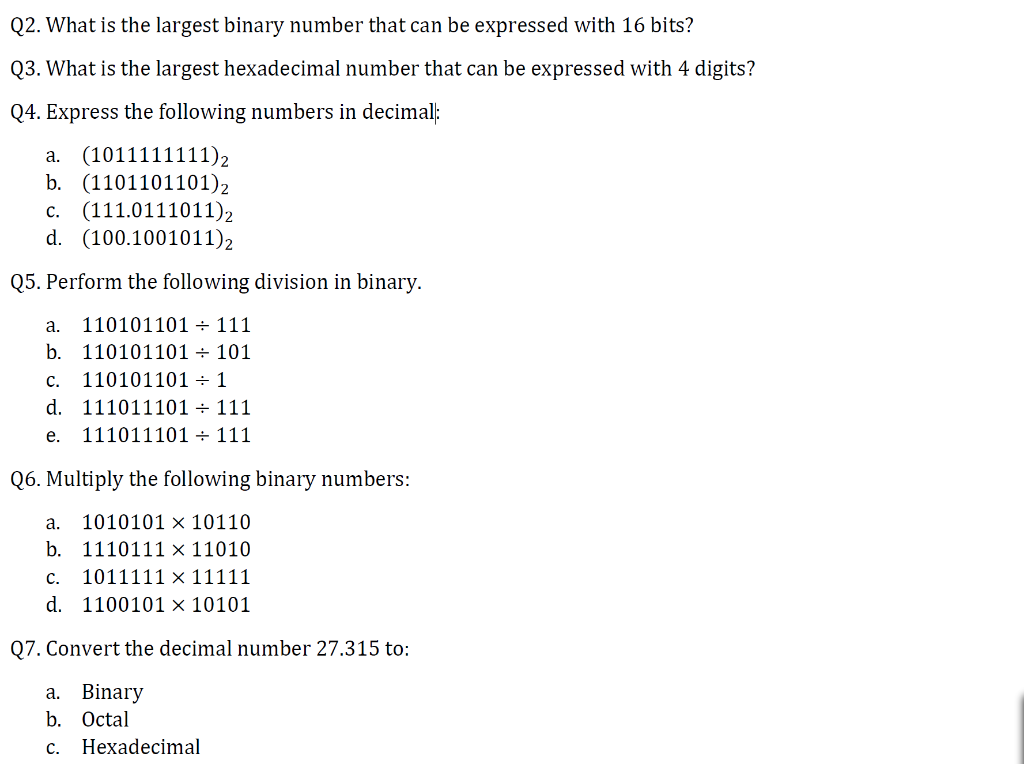 Q2. What is the largest binary number that can be expressed with 16 bits?

Q3. What is the largest hexadecimal number that can be expressed with 4 digits?

Q4. Express the following numbers in decimal:

a. $(1011111111)_2$
b. $(1101101101)_2$
c. $(111.0111011)_2$
d. $(100.1001011)_2$

Q5. Perform the following division in binary.

a. $110101101 \div 111$
b. $110101101 \div 101$
c. $110101101 \div 1$
d. $111011101 \div 111$
e. $111011101 \div 111$

Q6. Multiply the following binary numbers:

a. $1010101 \times 10110$
b. $1110111 \times 11010$
c. $1011111 \times 11111$
d. $1100101 \times 10101$

Q7. Convert the decimal number 27.315 to:

a. Binary
b. Octal
c. Hexadecimal